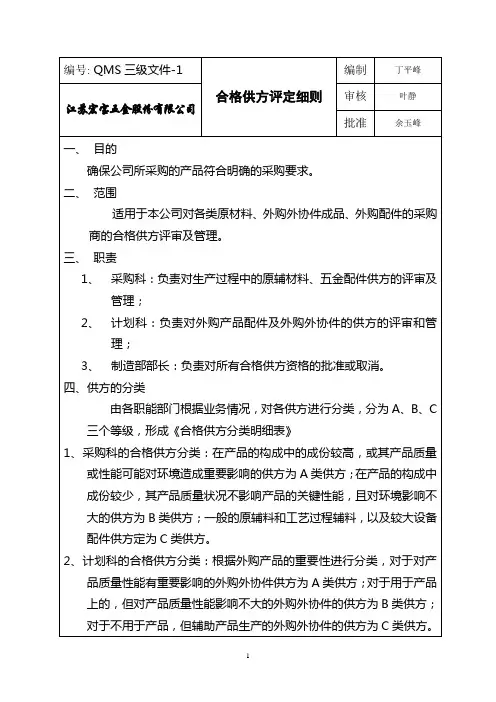 | 编号: QMS 三级文件-1 | 合格供方评定细则 | 编制 | 丁平峰 |
|---|---|---|---|
| 江苏宏宝五金股份有限公司 | | 审核 | 叶静 |
| | | 批准 | 余玉峰 |

一、 目的

确保公司所采购的产品符合明确的采购要求。

二、 范围

适用于本公司对各类原材料、外购外协件成品、外购配件的采购商的合格供方评审及管理。

三、 职责

1、 采购科：负责对生产过程中的原辅材料、五金配件供方的评审及管理；

2、 计划科：负责对外购产品配件及外购外协件的供方的评审和管理；

3、 制造部部长：负责对所有合格供方资格的批准或取消。

四、供方的分类

由各职能部门根据业务情况，对各供方进行分类，分为 A、B、C 三个等级，形成《合格供方分类明细表》

1、采购科的合格供方分类：在产品的构成中的成份较高，或其产品质量或性能可能对环境造成重要影响的供方为 A 类供方；在产品的构成中成份较少，其产品质量状况不影响产品的关键性能，且对环境影响不大的供方为 B 类供方；一般的原辅料和工艺过程辅料，以及较大设备配件供方定为 C 类供方。

2、计划科的合格供方分类：根据外购产品的重要性进行分类，对于对产品质量性能有重要影响的外购外协件供方为 A 类供方；对于用于产品上的，但对产品质量性能影响不大的外购外协件的供方为 B 类供方；对于不用于产品，但辅助产品生产的外购外协件的供方为 C 类供方。

1